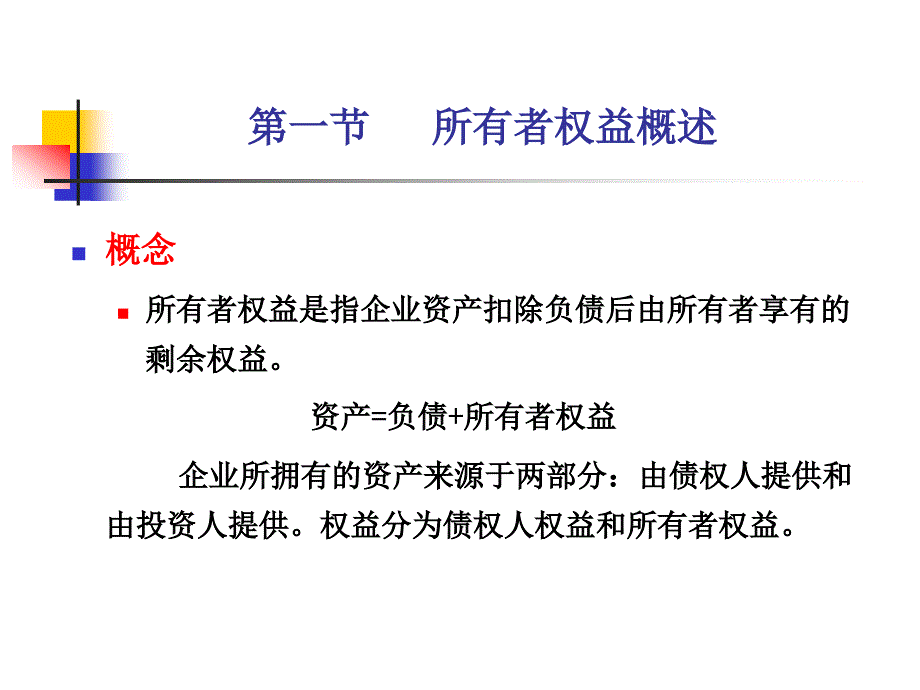 第一节　所有者权益概述

概念

所有者权益是指企业资产扣除负债后由所有者享有的剩余权益。

资产=负债+所有者权益

企业所拥有的资产来源于两部分：由债权人提供和由投资人提供。权益分为债权人权益和所有者权益。